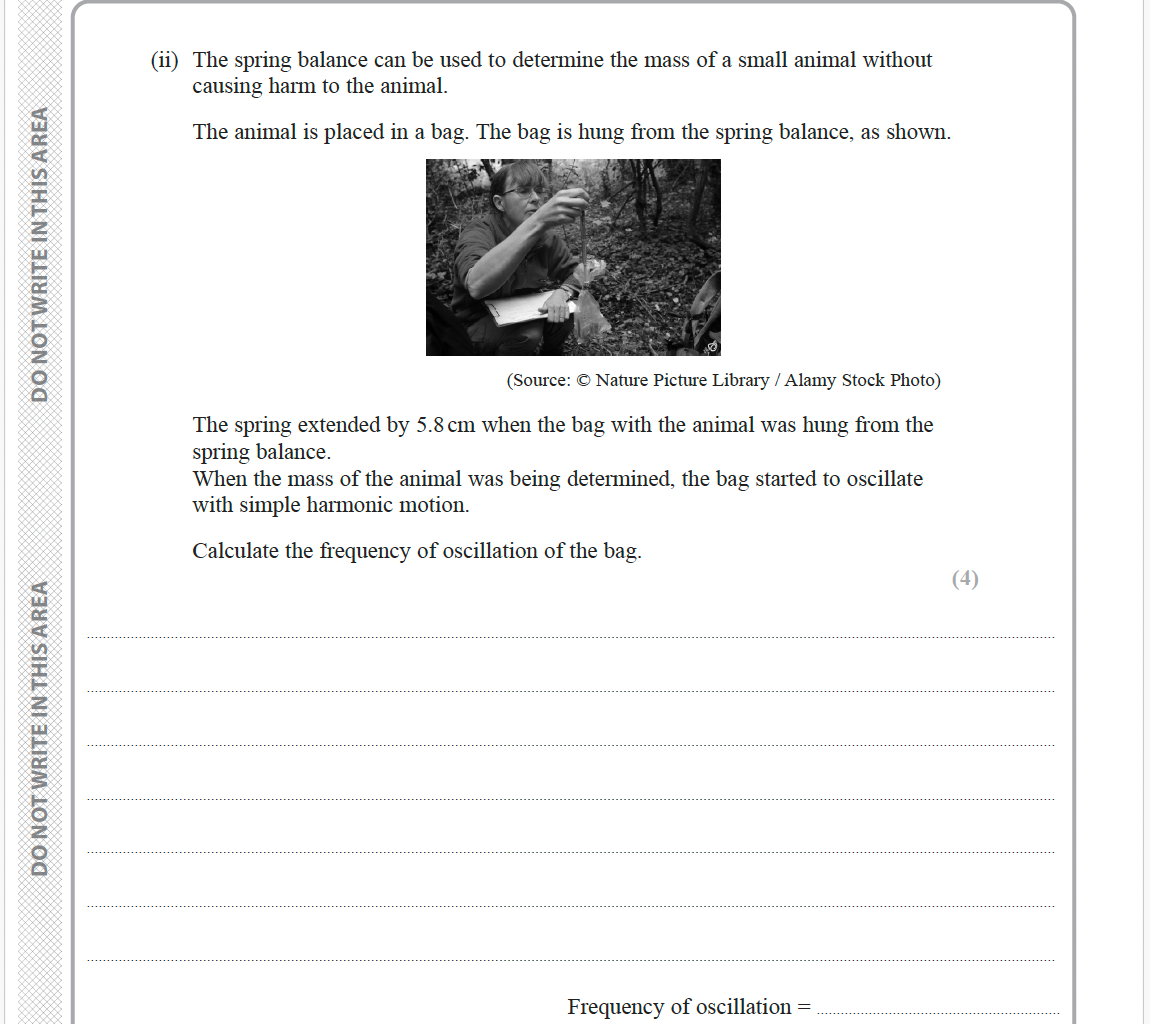 DO NOT WRITE IN THIS AREA

DO NOT WRITE IN THIS AREA

(ii) The spring balance can be used to determine the mass of a small animal without causing harm to the animal.

The animal is placed in a bag. The bag is hung from the spring balance, as shown.

(Source: © Nature Picture Library / Alamy Stock Photo)

The spring extended by 5.8 cm when the bag with the animal was hung from the spring balance.
When the mass of the animal was being determined, the bag started to oscillate with simple harmonic motion.

Calculate the frequency of oscillation of the bag.

(4)

Frequency of oscillation =